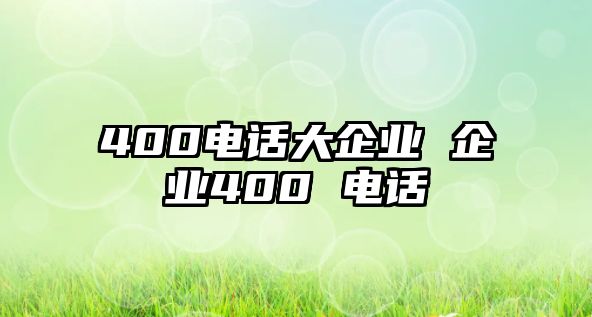 400电话大企业 企业400 电话